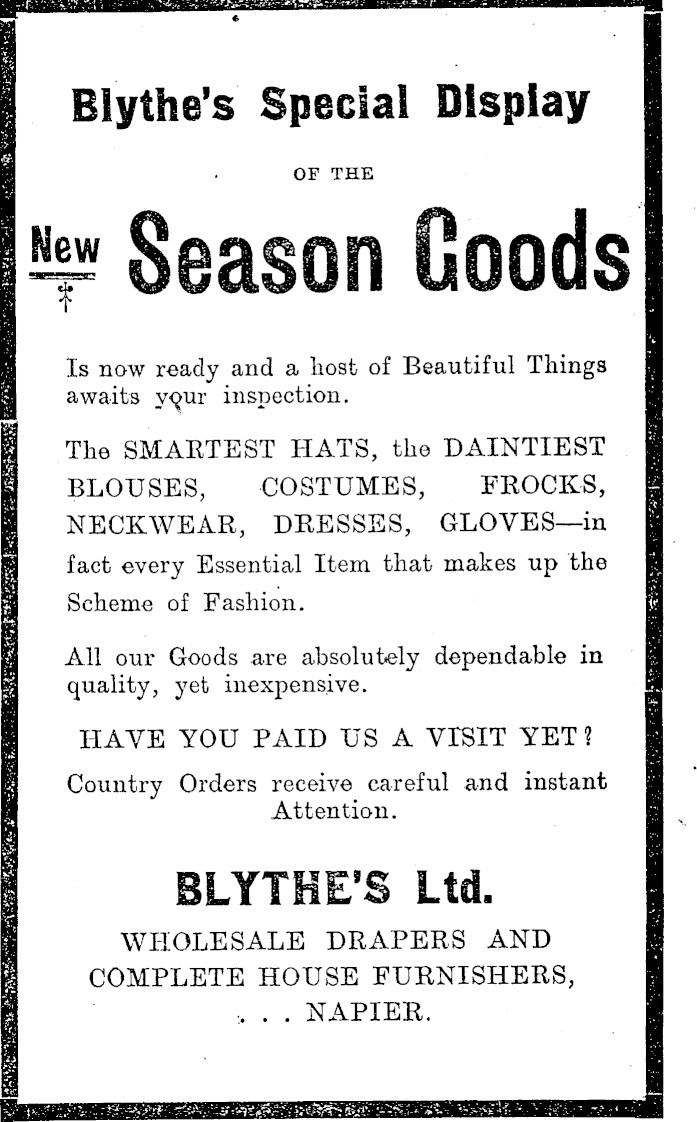 Blythe's Special Display

OF THE

New Season Goods

Is now ready and a host of Beautiful Things awaits your inspection.

The SMARTEST HATS, the DAINTIEST BLOUSES, COSTUMES, FROCKS, NECKWEAR, DRESSES, GLOVES—in fact every Essential Item that makes up the Scheme of Fashion.

All our Goods are absolutely dependable in quality, yet inexpensive.

HAVE YOU PAID US A VISIT YET?

Country Orders receive careful and instant Attention.

BLYTHE'S Ltd.

WHOLESALE DRAPERS AND COMPLETE HOUSE FURNISHERS, . . . NAPIER.